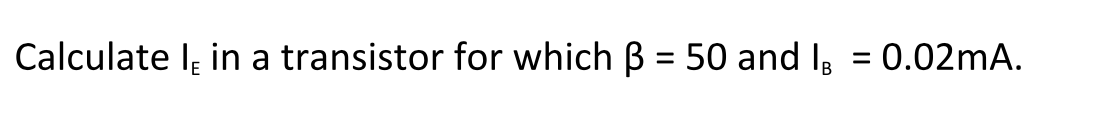 Calculate $I_E$ in a transistor for which $\beta = 50$ and $I_B = 0.02$mA.